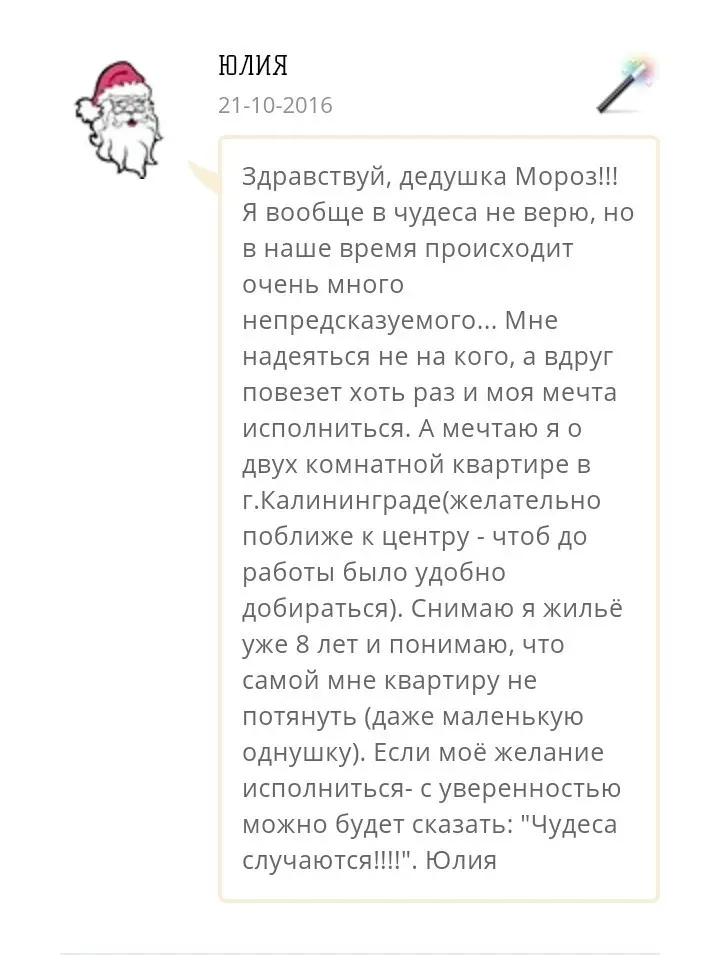 ЮЛИЯ
21-10-2016

Здравствуй, дедушка Мороз!!! Я вообще в чудеса не верю, но в наше время происходит очень много непредсказуемого... Мне надеяться не на кого, а вдруг повезет хоть раз и моя мечта исполниться. А мечтаю я о двух комнатной квартире в г.Калининграде(желательно поближе к центру - чтоб до работы было удобно добираться). Снимаю я жильё уже 8 лет и понимаю, что самой мне квартиру не потянуть (даже маленькую однушку). Если моё желание исполниться- с уверенностью можно будет сказать: "Чудеса случаются!!!!". Юлия